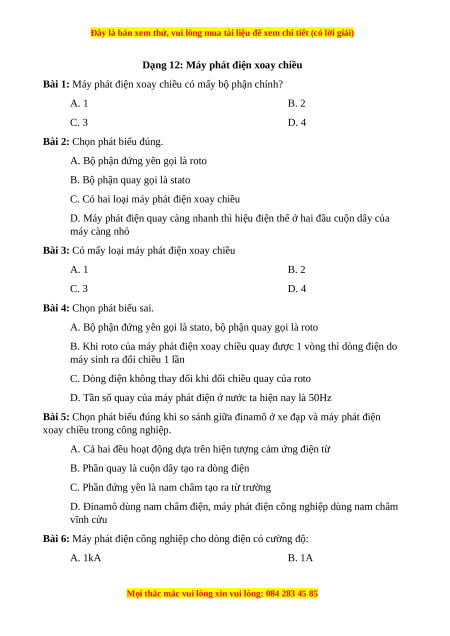 Đây là bản xem thử, vui lòng mua tài liệu để xem chi tiết (có lời giải)

Dạng 12: Máy phát điện xoay chiều

Bài 1: Máy phát điện xoay chiều có mấy bộ phận chính?

A. 1

B. 2

C. 3

D. 4

Bài 2: Chọn phát biểu đúng.

A. Bộ phận đứng yên gọi là roto

B. Bộ phận quay gọi là stato

C. Có hai loại máy phát điện xoay chiều

D. Máy phát điện quay càng nhanh thì hiệu điện thế ở hai đầu cuộn dây của máy càng nhỏ

Bài 3: Có mấy loại máy phát điện xoay chiều

A. 1

B. 2

C. 3

D. 4

Bài 4: Chọn phát biểu sai.

A. Bộ phận đứng yên gọi là stato, bộ phận quay gọi là roto

B. Khi roto của máy phát điện xoay chiều quay được 1 vòng thì dòng điện do máy sinh ra đổi chiều 1 lần

C. Dòng điện không thay đổi khi đổi chiều quay của roto

D. Tần số quay của máy phát điện ở nước ta hiện nay là 50Hz

Bài 5: Chọn phát biểu đúng khi so sánh giữa đinamô ở xe đạp và máy phát điện xoay chiều trong công nghiệp.

A. Cả hai đều hoạt động dựa trên hiện tượng cảm ứng điện từ

B. Phần quay là cuộn dây tạo ra dòng điện

C. Phần đứng yên là nam châm tạo ra từ trường

D. Đinamô dùng nam châm điện, máy phát điện công nghiệp dùng nam châm vĩnh cửu

Bài 6: Máy phát điện công nghiệp cho dòng điện có cường độ:

A. 1kA

B. 1A

Mọi thắc mắc vui lòng xin vui lòng: 084 283 45 85